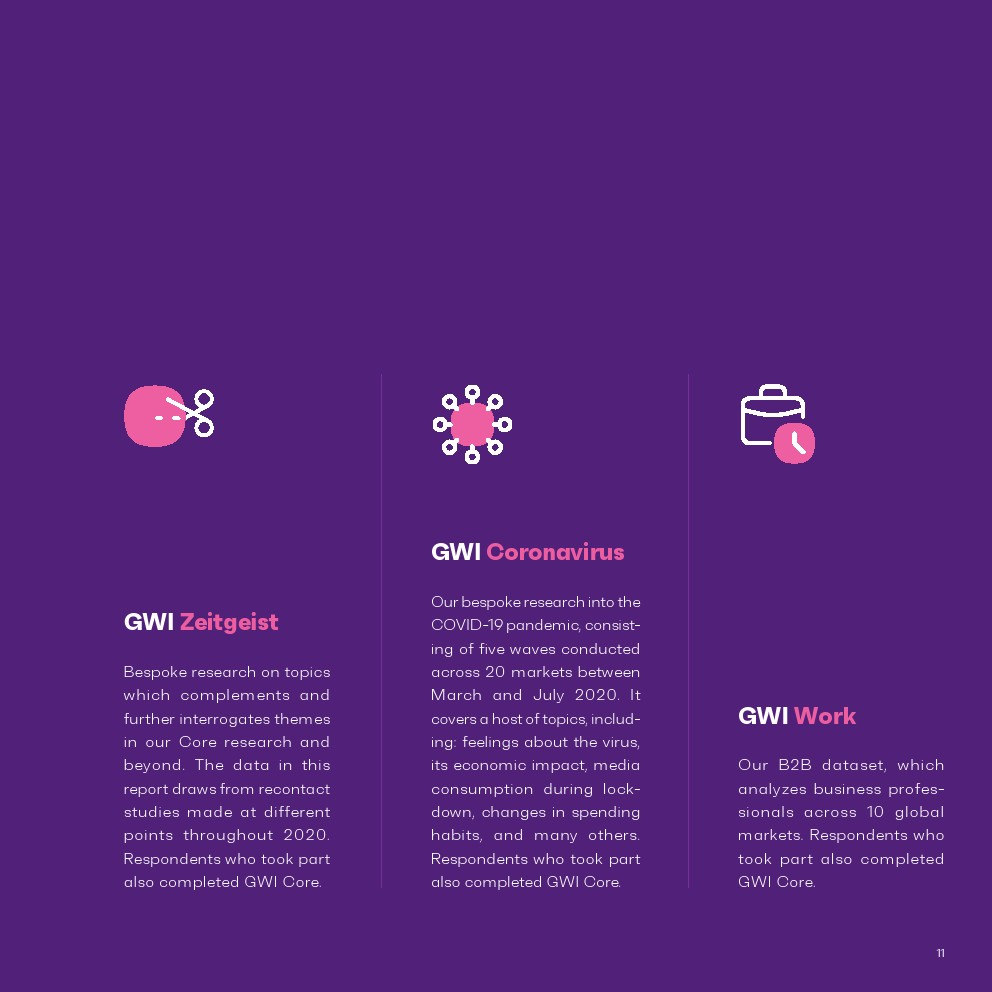 GWI Zeitgeist

Bespoke research on topics which complements and further interrogates themes in our Core research and beyond. The data in this report draws from recontact studies made at different points throughout 2020. Respondents who took part also completed GWI Core.

GWI Coronavirus

Our bespoke research into the COVID-19 pandemic, consisting of five waves conducted across 20 markets between March and July 2020. It covers a host of topics, including: feelings about the virus, its economic impact, media consumption during lockdown, changes in spending habits, and many others. Respondents who took part also completed GWI Core.

GWI Work

Our B2B dataset, which analyzes business professionals across 10 global markets. Respondents who took part also completed GWI Core.

11